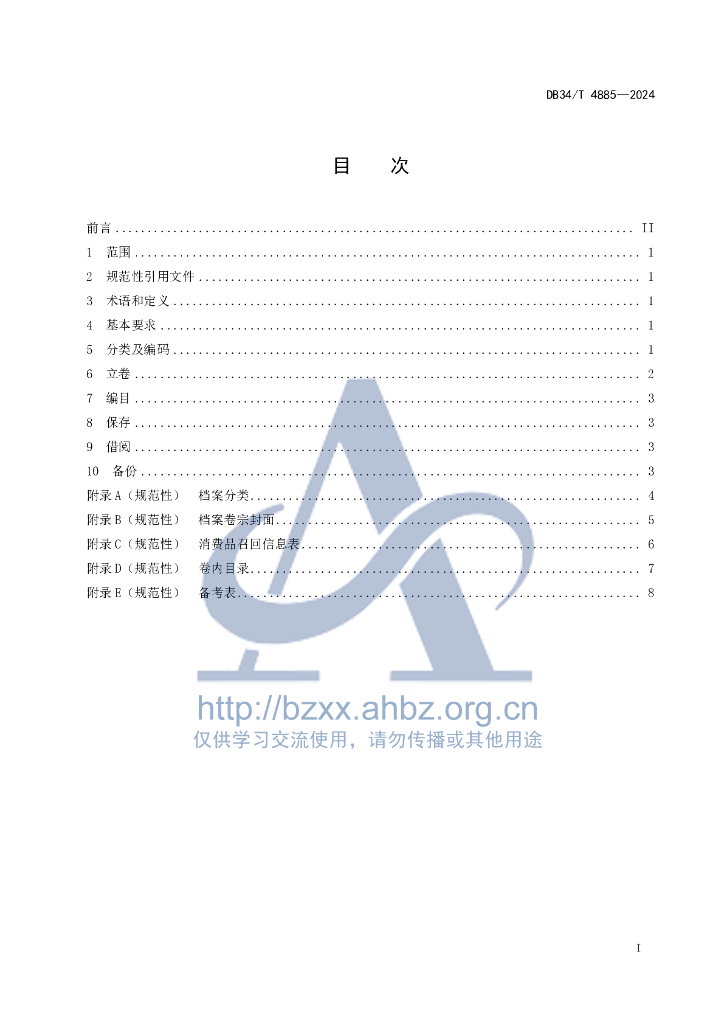 DB34/T 4885—2024

目 次

前言 II
1 范围 1
2 规范性引用文件 1
3 术语和定义 1
4 基本要求 1
5 分类及编码 1
6 立卷 2
7 编目 3
8 保存 3
9 借阅 3
10 备份 3
附录A（规范性） 档案分类 4
附录B（规范性） 档案卷宗封面 5
附录C（规范性） 消费品召回信息表 6
附录D（规范性） 卷内目录 7
附录E（规范性） 备考表 8

I

http://bzxx.ahbz.org.cn
仅供学习交流使用，请勿传播或其他用途